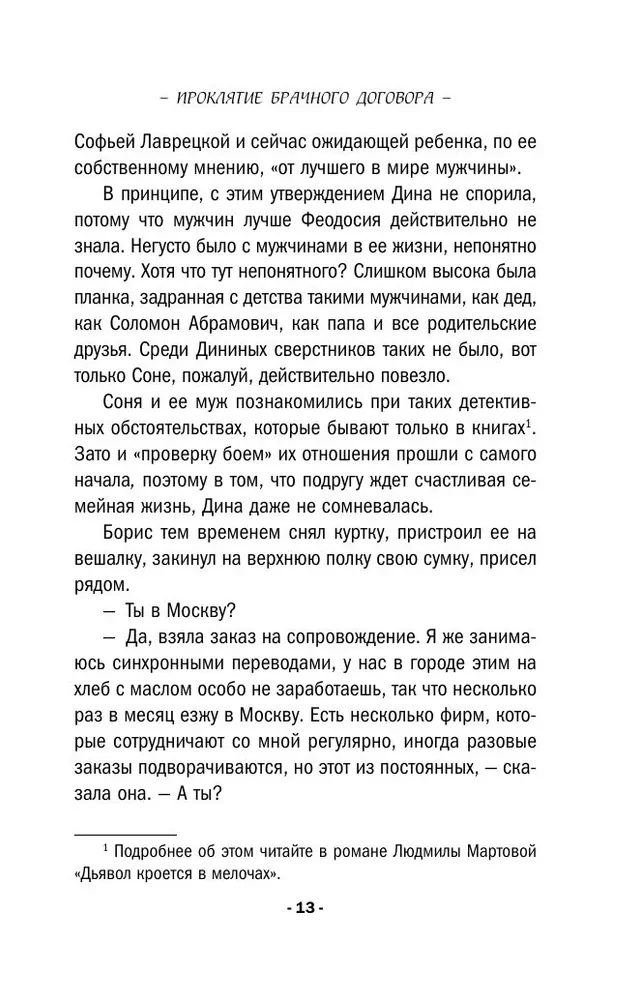 – ПРОКЛЯТИЕ БРАЧНОГО ДОГОВОРА –

Софьей Лаврецкой и сейчас ожидающей ребенка, по ее собственному мнению, «от лучшего в мире мужчины».

В принципе, с этим утверждением Дина не спорила, потому что мужчин лучше Феодосия действительно не знала. Негусто было с мужчинами в ее жизни, непонятно почему. Хотя что тут непонятного? Слишком высока была планка, задранная с детства такими мужчинами, как дед, как Соломон Абрамович, как папа и все родительские друзья. Среди Дининых сверстников таких не было, вот только Соне, пожалуй, действительно повезло.

Соня и ее муж познакомились при таких детективных обстоятельствах, которые бывают только в книгах$^1$. Зато и «проверку боем» их отношения прошли с самого начала, поэтому в том, что подругу ждет счастливая семейная жизнь, Дина даже не сомневалась.

Борис тем временем снял куртку, пристроил ее на вешалку, закинул на верхнюю полку свою сумку, присел рядом.

— Ты в Москву?

— Да, взяла заказ на сопровождение. Я же занимаюсь синхронными переводами, у нас в городе этим на хлеб с маслом особо не заработаешь, так что несколько раз в месяц езжу в Москву. Есть несколько фирм, которые сотрудничают со мной регулярно, иногда разовые заказы подворачиваются, но этот из постоянных, — сказала она. — А ты?

$^1$ Подробнее об этом читайте в романе Людмилы Мартовой «Дьявол кроется в мелочах».

- 13 -